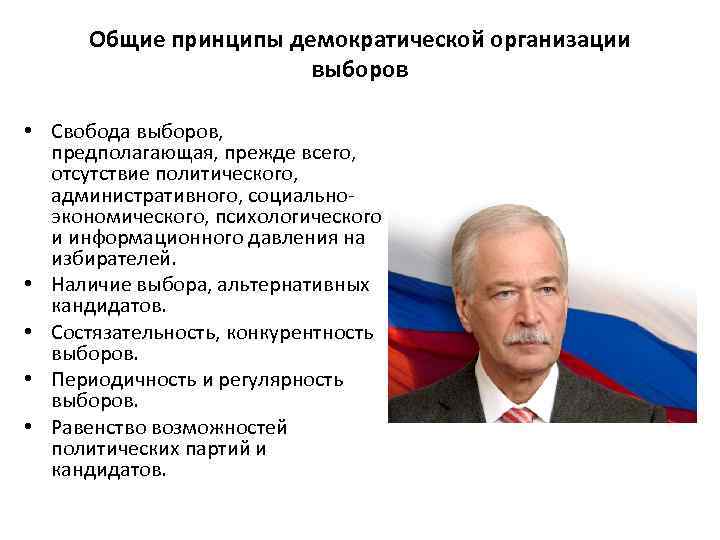 Общие принципы демократической организации выборов

• Свобода выборов, предполагающая, прежде всего, отсутствие политического, административного, социально-экономического, психологического и информационного давления на избирателей.
• Наличие выбора, альтернативных кандидатов.
• Состязательность, конкурентность выборов.
• Периодичность и регулярность выборов.
• Равенство возможностей политических партий и кандидатов.